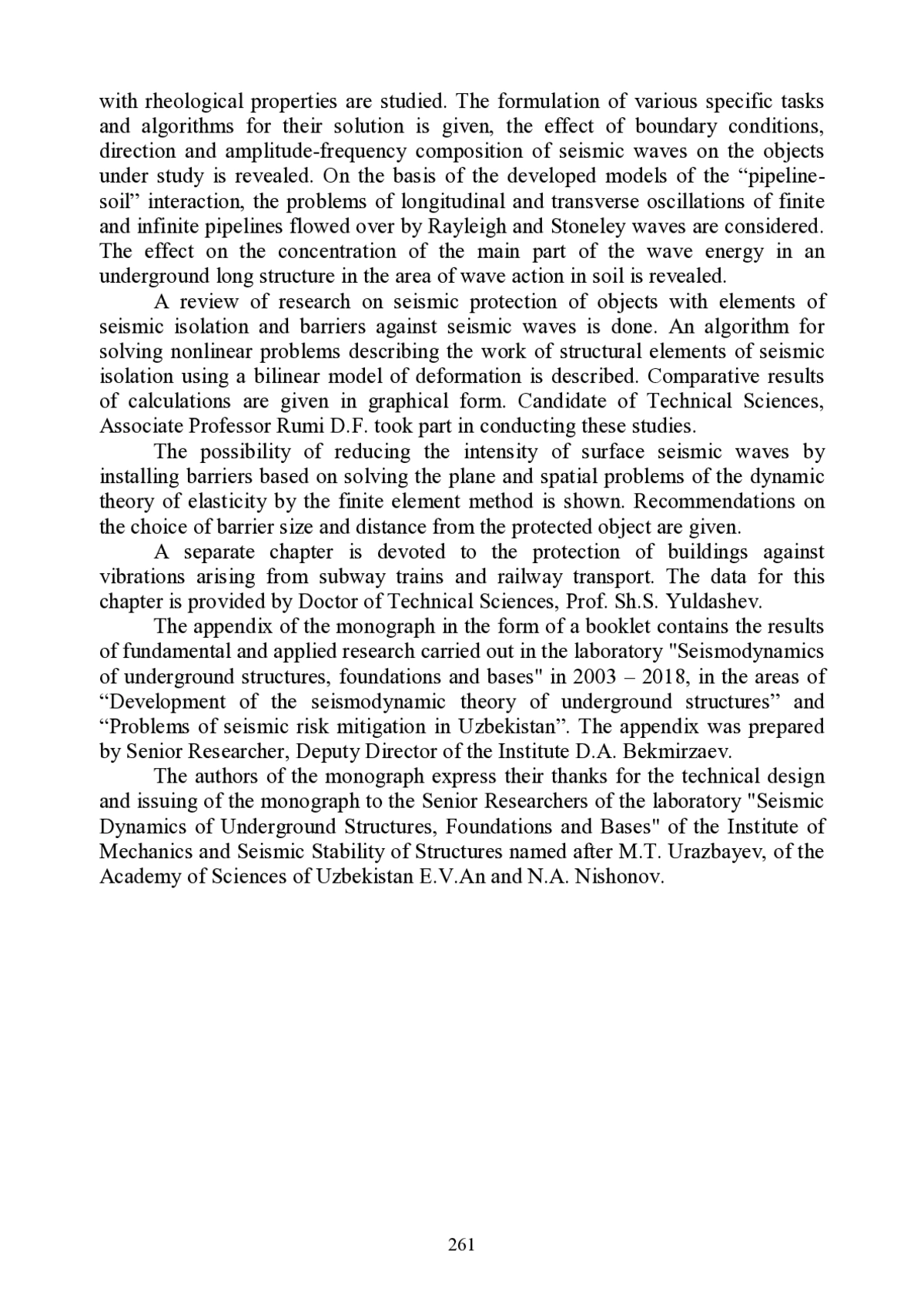 with rheological properties are studied. The formulation of various specific tasks and algorithms for their solution is given, the effect of boundary conditions, direction and amplitude-frequency composition of seismic waves on the objects under study is revealed. On the basis of the developed models of the “pipeline-soil” interaction, the problems of longitudinal and transverse oscillations of finite and infinite pipelines flowed over by Rayleigh and Stoneley waves are considered. The effect on the concentration of the main part of the wave energy in an underground long structure in the area of wave action in soil is revealed.

A review of research on seismic protection of objects with elements of seismic isolation and barriers against seismic waves is done. An algorithm for solving nonlinear problems describing the work of structural elements of seismic isolation using a bilinear model of deformation is described. Comparative results of calculations are given in graphical form. Candidate of Technical Sciences, Associate Professor Rumi D.F. took part in conducting these studies.

The possibility of reducing the intensity of surface seismic waves by installing barriers based on solving the plane and spatial problems of the dynamic theory of elasticity by the finite element method is shown. Recommendations on the choice of barrier size and distance from the protected object are given.

A separate chapter is devoted to the protection of buildings against vibrations arising from subway trains and railway transport. The data for this chapter is provided by Doctor of Technical Sciences, Prof. Sh.S. Yuldashev.

The appendix of the monograph in the form of a booklet contains the results of fundamental and applied research carried out in the laboratory "Seismodynamics of underground structures, foundations and bases" in 2003 – 2018, in the areas of “Development of the seismodynamic theory of underground structures” and “Problems of seismic risk mitigation in Uzbekistan”. The appendix was prepared by Senior Researcher, Deputy Director of the Institute D.A. Bekmirzaev.

The authors of the monograph express their thanks for the technical design and issuing of the monograph to the Senior Researchers of the laboratory "Seismic Dynamics of Underground Structures, Foundations and Bases" of the Institute of Mechanics and Seismic Stability of Structures named after M.T. Urazbayev, of the Academy of Sciences of Uzbekistan E.V.An and N.A. Nishonov.

261